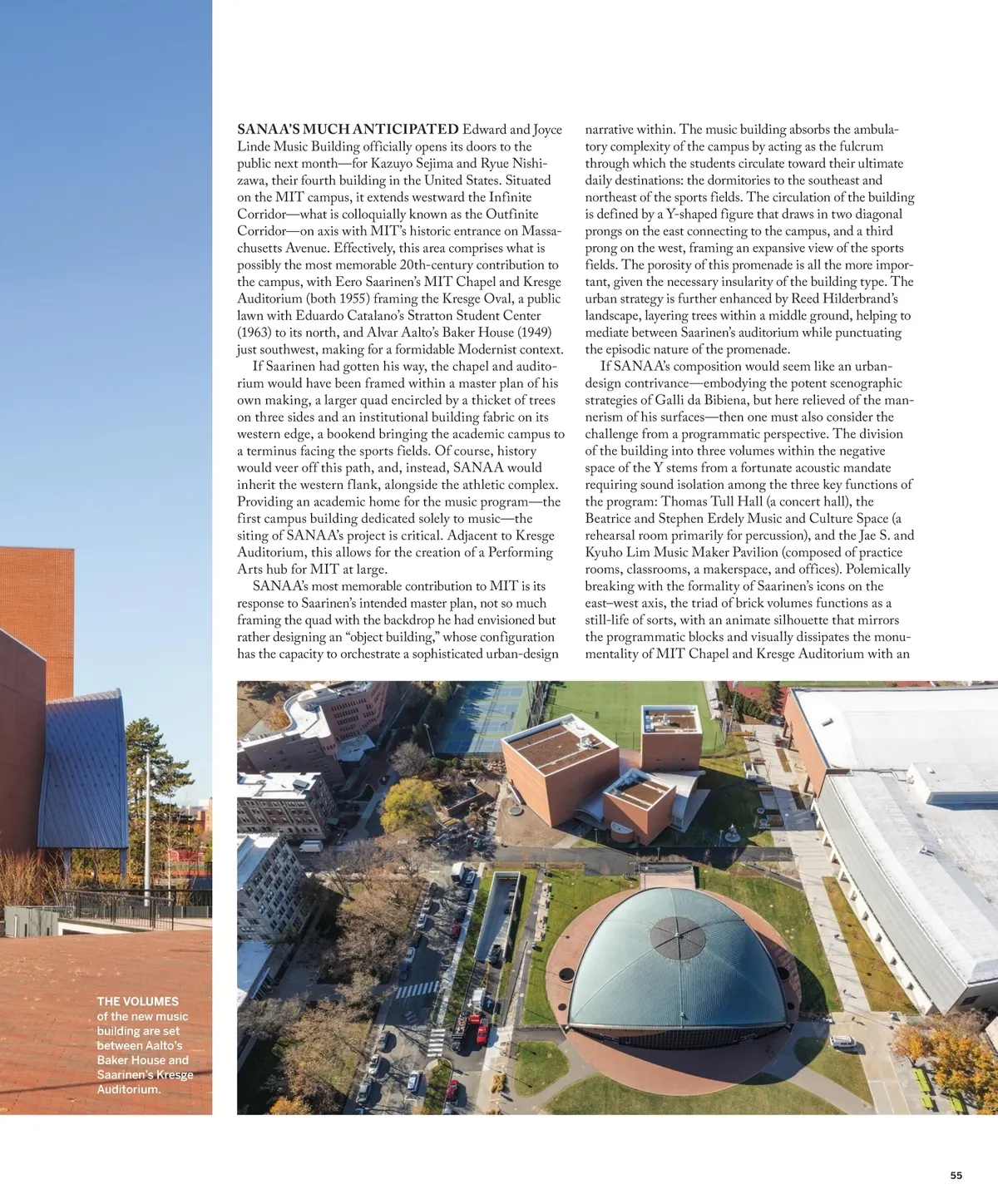 SANAA'S MUCH ANTICIPATED Edward and Joyce Linde Music Building officially opens its doors to the public next month—for Kazuyo Sejima and Ryue Nishizawa, their fourth building in the United States. Situated on the MIT campus, it extends westward the Infinite Corridor—what is colloquially known as the Outfinite Corridor—on axis with MIT's historic entrance on Massachusetts Avenue. Effectively, this area comprises what is possibly the most memorable 20th-century contribution to the campus, with Eero Saarinen's MIT Chapel and Kresge Auditorium (both 1955) framing the Kresge Oval, a public lawn with Eduardo Catalano's Stratton Student Center (1963) to its north, and Alvar Aalto's Baker House (1949) just southwest, making for a formidable Modernist context.

If Saarinen had gotten his way, the chapel and auditorium would have been framed within a master plan of his own making, a larger quad encircled by a thicket of trees on three sides and an institutional building fabric on its western edge, a bookend bringing the academic campus to a terminus facing the sports fields. Of course, history would veer off this path, and, instead, SANAA would inherit the western flank, alongside the athletic complex. Providing an academic home for the music program—the first campus building dedicated solely to music—the siting of SANAA's project is critical. Adjacent to Kresge Auditorium, this allows for the creation of a Performing Arts hub for MIT at large.

SANAA's most memorable contribution to MIT is its response to Saarinen's intended master plan, not so much framing the quad with the backdrop he had envisioned but rather designing an "object building," whose configuration has the capacity to orchestrate a sophisticated urban-design narrative within. The music building absorbs the ambulatory complexity of the campus by acting as the fulcrum through which the students circulate toward their ultimate daily destinations: the dormitories to the southeast and northeast of the sports fields. The circulation of the building is defined by a Y-shaped figure that draws in two diagonal prongs on the east connecting to the campus, and a third prong on the west, framing an expansive view of the sports fields. The porosity of this promenade is all the more important, given the necessary insularity of the building type. The urban strategy is further enhanced by Reed Hilderbrand's landscape, layering trees within a middle ground, helping to mediate between Saarinen's auditorium while punctuating the episodic nature of the promenade.

If SANAA's composition would seem like an urban-design contrivance—embodying the potent scenographic strategies of Galli da Bibiena, but here relieved of the mannerism of his surfaces—then one must also consider the challenge from a programmatic perspective. The division of the building into three volumes within the negative space of the Y stems from a fortunate acoustic mandate requiring sound isolation among the three key functions of the program: Thomas Tull Hall (a concert hall), the Beatrice and Stephen Erdely Music and Culture Space (a rehearsal room primarily for percussion), and the Jae S. and Kyuho Lim Music Maker Pavilion (composed of practice rooms, classrooms, a makerspace, and offices). Polemically breaking with the formality of Saarinen's icons on the east–west axis, the triad of brick volumes functions as a still-life of sorts, with an animate silhouette that mirrors the programmatic blocks and visually dissipates the monumentality of MIT Chapel and Kresge Auditorium with an

THE VOLUMES of the new music building are set between Aalto's Baker House and Saarinen's Kresge Auditorium.

55